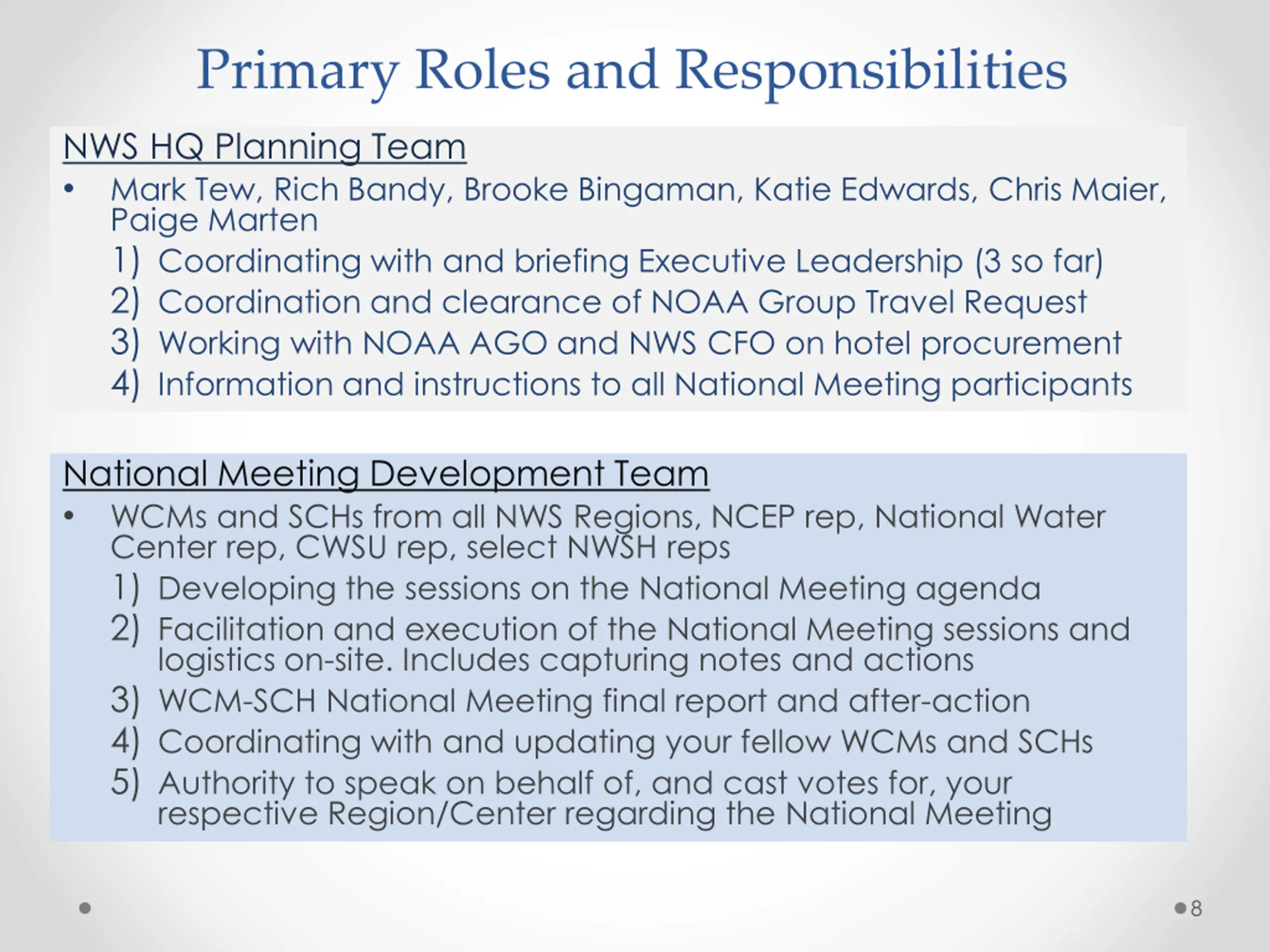 Primary Roles and Responsibilities

NWS HQ Planning Team

• Mark Tew, Rich Bandy, Brooke Bingaman, Katie Edwards, Chris Maier, Paige Marten
1) Coordinating with and briefing Executive Leadership (3 so far)
2) Coordination and clearance of NOAA Group Travel Request
3) Working with NOAA AGO and NWS CFO on hotel procurement
4) Information and instructions to all National Meeting participants

National Meeting Development Team

• WCMs and SCHs from all NWS Regions, NCEP rep, National Water Center rep, CWSU rep, select NWSH reps
1) Developing the sessions on the National Meeting agenda
2) Facilitation and execution of the National Meeting sessions and logistics on-site. Includes capturing notes and actions
3) WCM-SCH National Meeting final report and after-action
4) Coordinating with and updating your fellow WCMs and SCHs
5) Authority to speak on behalf of, and cast votes for, your respective Region/Center regarding the National Meeting

8